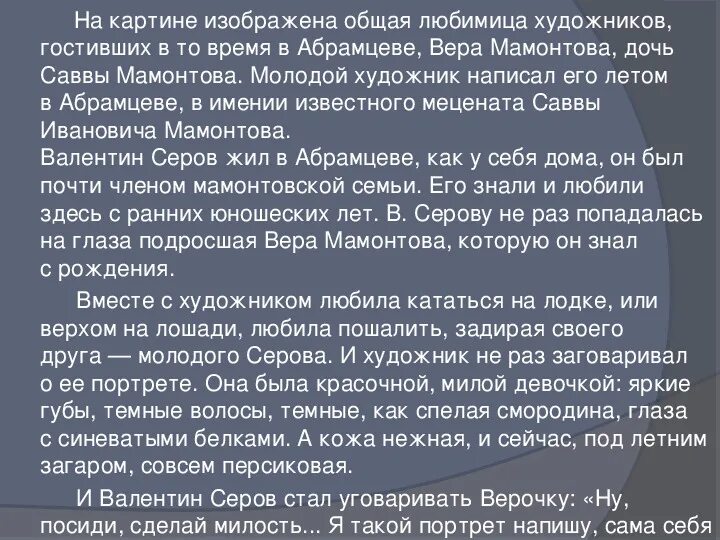 На картине изображена общая любимица художников, гостивших в то время в Абрамцеве, Вера Мамонтова, дочь Саввы Мамонтова. Молодой художник написал его летом в Абрамцеве, в имении известного мецената Саввы Ивановича Мамонтова.
Валентин Серов жил в Абрамцеве, как у себя дома, он был почти членом мамонтовской семьи. Его знали и любили здесь с ранних юношеских лет. В. Серову не раз попадалась на глаза подросшая Вера Мамонтова, которую он знал с рождения.

Вместе с художником любила кататься на лодке, или верхом на лошади, любила пошалить, задирая своего друга — молодого Серова. И художник не раз заговаривал о ее портрете. Она была красочной, милой девочкой: яркие губы, темные волосы, темные, как спелая смородина, глаза с синеватыми белками. А кожа нежная, и сейчас, под летним загаром, совсем персиковая.

И Валентин Серов стал уговаривать Верочку: «Ну, посиди, сделай милость... Я такой портрет напишу, сама себя